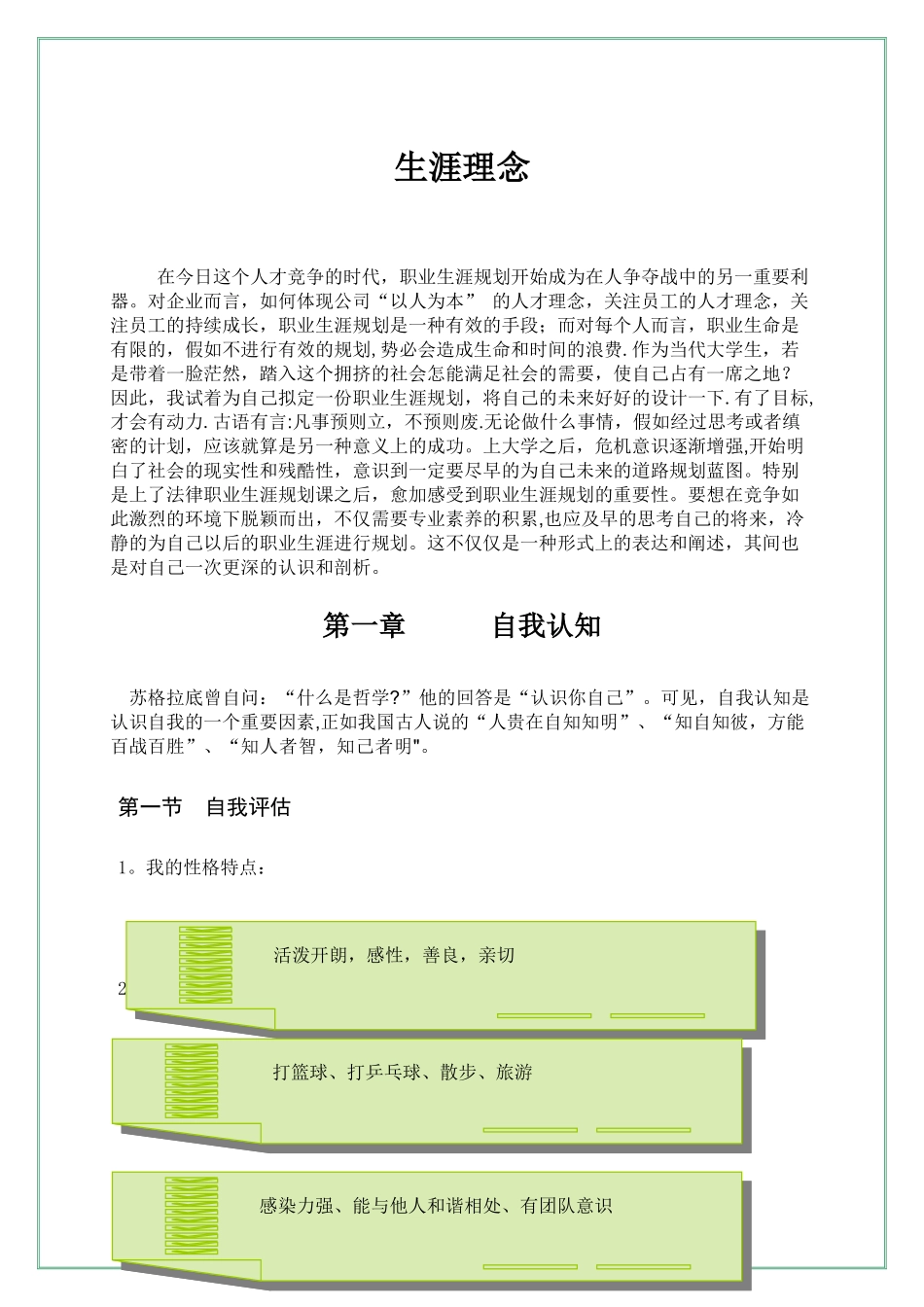 生涯理念

在今日这个人才竞争的时代，职业生涯规划开始成为在人争夺战中的另一重要利器。对企业而言，如何体现公司“以人为本” 的人才理念，关注员工的人才理念，关注员工的持续成长，职业生涯规划是一种有效的手段；而对每个人而言，职业生命是有限的，假如不进行有效的规划,势必会造成生命和时间的浪费.作为当代大学生，若是带着一脸茫然，踏入这个拥挤的社会怎能满足社会的需要，使自己占有一席之地？因此，我试着为自己拟定一份职业生涯规划，将自己的未来好好的设计一下.有了目标,才会有动力.古语有言:凡事预则立，不预则废.无论做什么事情，假如经过思考或者缜密的计划，应该就算是另一种意义上的成功。上大学之后，危机意识逐渐增强,开始明白了社会的现实性和残酷性，意识到一定要尽早的为自己未来的道路规划蓝图。特别是上了法律职业生涯规划课之后，愈加感受到职业生涯规划的重要性。要想在竞争如此激烈的环境下脱颖而出，不仅需要专业素养的积累,也应及早的思考自己的将来，冷静的为自己以后的职业生涯进行规划。这不仅仅是一种形式上的表达和阐述，其间也是对自己一次更深的认识和剖析。

第一章 自我认知

苏格拉底曾自问：“什么是哲学?”他的回答是“认识你自己”。可见，自我认知是认识自我的一个重要因素,正如我国古人说的“人贵在自知知明”、“知自知彼，方能百战百胜”、“知人者智，知己者明"。

第一节 自我评估

1。我的性格特点：

活泼开朗，感性，善良，亲切

2

打篮球、打乒乓球、散步、旅游

感染力强、能与他人和谐相处、有团队意识